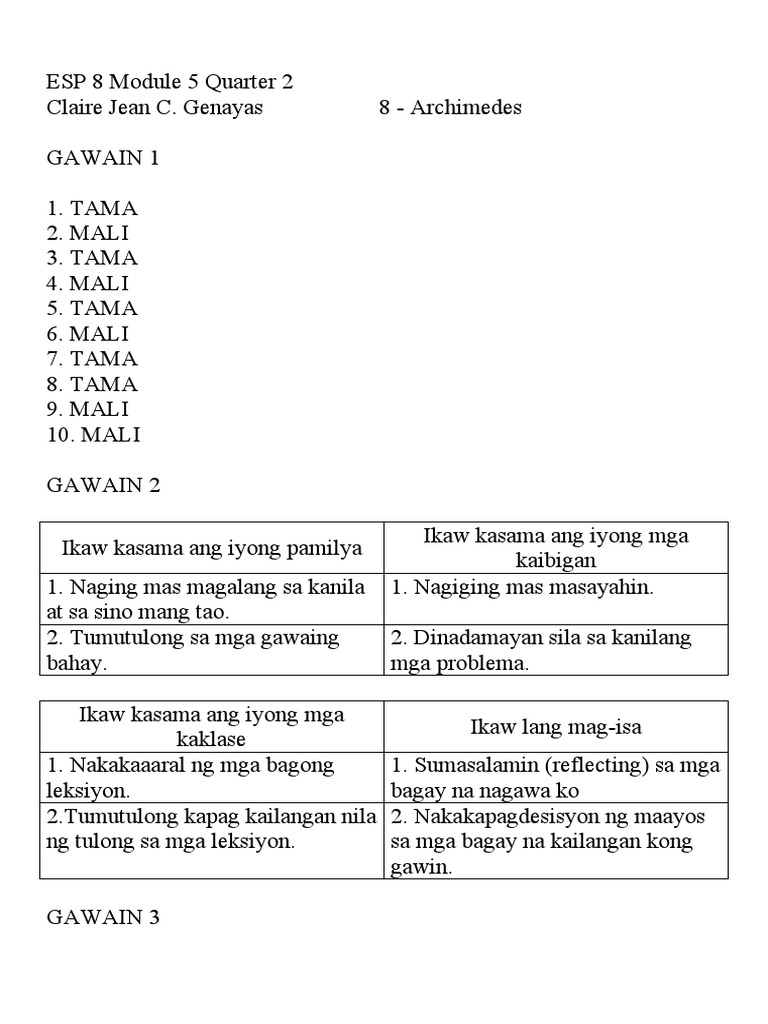 ESP 8 Module 5 Quarter 2
Claire Jean C. Genayas 8 - Archimedes

GAWAIN 1

1. TAMA
2. MALI
3. TAMA
4. MALI
5. TAMA
6. MALI
7. TAMA
8. TAMA
9. MALI
10. MALI

GAWAIN 2

| Ikaw kasama ang iyong pamilya | Ikaw kasama ang iyong mga kaibigan |
|---|---|
| 1. Naging mas magalang sa kanila at sa sino mang tao. | 1. Nagiging mas masayahin. |
| 2. Tumutulong sa mga gawaing bahay. | 2. Dinadamayan sila sa kanilang mga problema. |

| Ikaw kasama ang iyong mga kaklase | Ikaw lang mag-isa |
|---|---|
| 1. Nakakaaaral ng mga bagong leksiyon. | 1. Sumasalamin (reflecting) sa mga bagay na nagawa ko |
| 2.Tumutulong kapag kailangan nila ng tulong sa mga leksiyon. | 2. Nakakapagdesisyon ng maayos sa mga bagay na kailangan kong gawin. |

GAWAIN 3